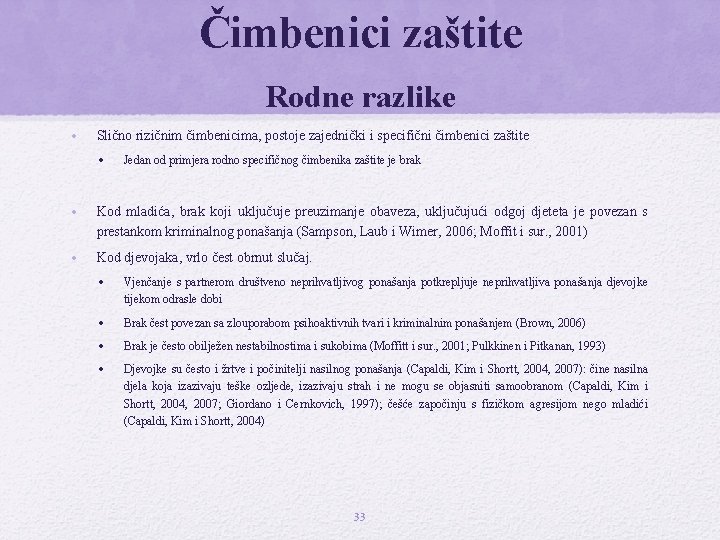 Čimbenici zaštite

Rodne razlike

• Slično rizičnim čimbenicima, postoje zajednički i specifični čimbenici zaštite
  • Jedan od primjera rodno specifičnog čimbenika zaštite je brak

• Kod mladića, brak koji uključuje preuzimanje obaveza, uključujući odgoj djeteta je povezan s prestankom kriminalnog ponašanja (Sampson, Laub i Wimer, 2006; Moffit i sur., 2001)

• Kod djevojaka, vrlo čest obrnut slučaj.
  • Vjenčanje s partnerom društveno neprihvatljivog ponašanja potkrepljuje neprihvatljiva ponašanja djevojke tijekom odrasle dobi
  • Brak čest povezan sa zlouporabom psihoaktivnih tvari i kriminalnim ponašanjem (Brown, 2006)
  • Brak je često obilježen nestabilnostima i sukobima (Moffitt i sur., 2001; Pulkkinen i Pitkanan, 1993)
  • Djevojke su često i žrtve i počinitelji nasilnog ponašanja (Capaldi, Kim i Shortt, 2004, 2007): čine nasilna djela koja izazivaju teške ozljede, izazivaju strah i ne mogu se objasniti samoobranom (Capaldi, Kim i Shortt, 2004, 2007; Giordano i Cernkovich, 1997); češće započinju s fizičkom agresijom nego mladići (Capaldi, Kim i Shortt, 2004)

33